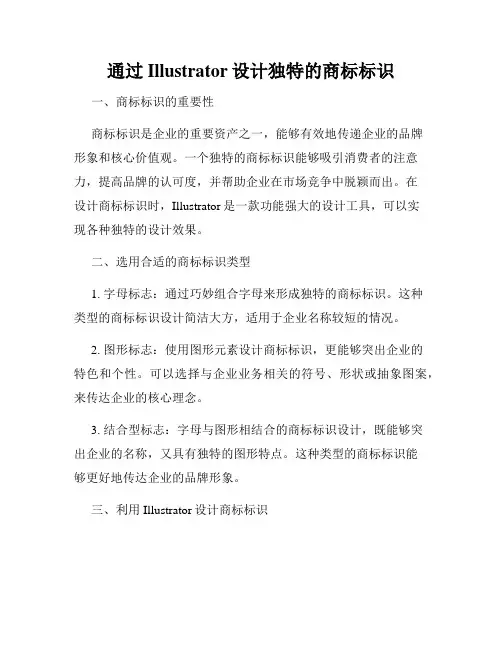 通过 Illustrator 设计独特的商标标识

一、商标标识的重要性

商标标识是企业的重要资产之一，能够有效地传递企业的品牌形象和核心价值观。一个独特的商标标识能够吸引消费者的注意力，提高品牌的认可度，并帮助企业在市场竞争中脱颖而出。在设计商标标识时，Illustrator 是一款功能强大的设计工具，可以实现各种独特的设计效果。

二、选用合适的商标标识类型

1. 字母标志：通过巧妙组合字母来形成独特的商标标识。这种类型的商标标识设计简洁大方，适用于企业名称较短的情况。

2. 图形标志：使用图形元素设计商标标识，更能够突出企业的特色和个性。可以选择与企业业务相关的符号、形状或抽象图案，来传达企业的核心理念。

3. 结合型标志：字母与图形相结合的商标标识设计，既能够突出企业的名称，又具有独特的图形特点。这种类型的商标标识能够更好地传达企业的品牌形象。

三、利用 Illustrator 设计商标标识